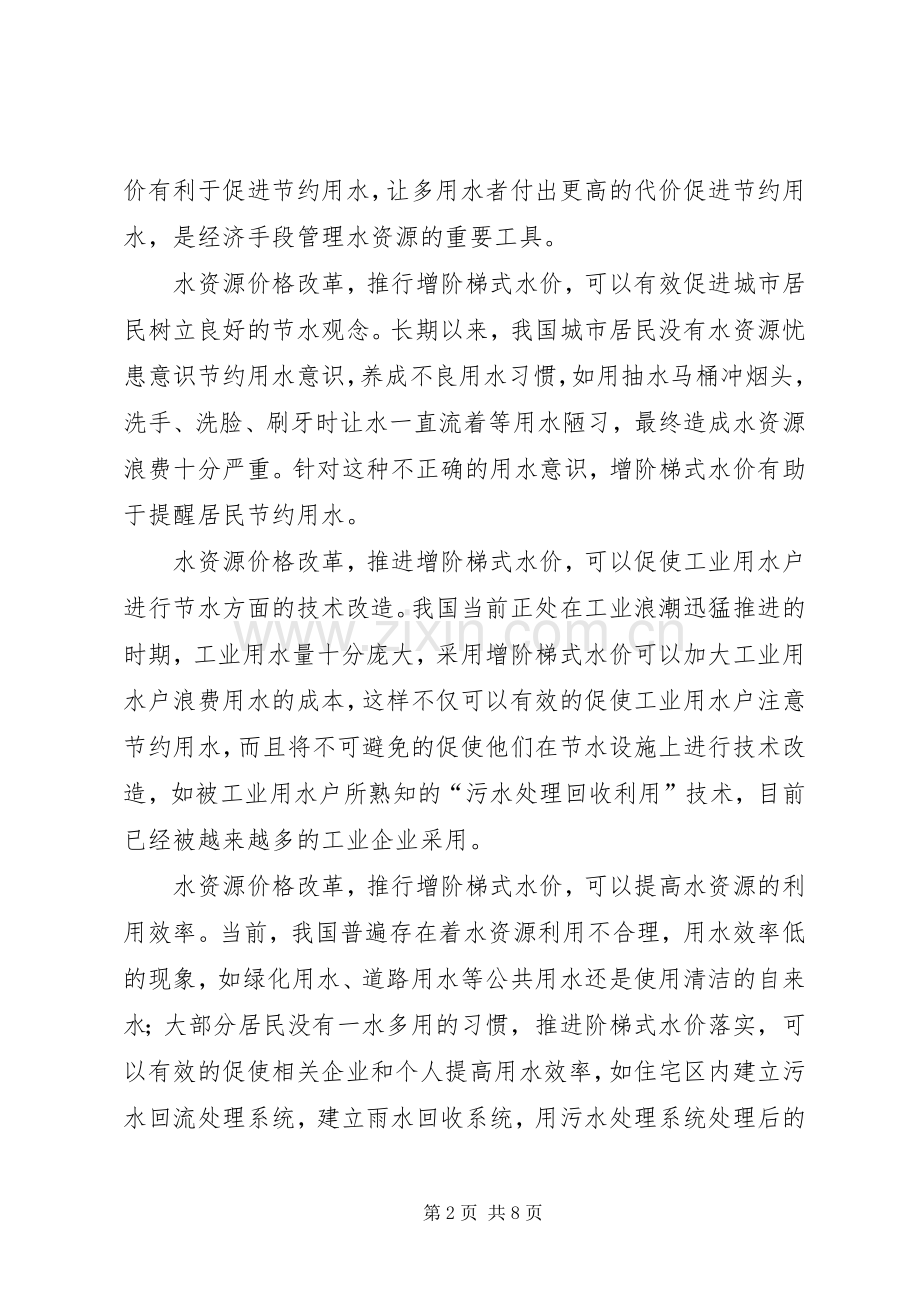 价有利于促进节约用水，让多用水者付出更高的代价促进节约用水，是经济手段管理水资源的重要工具。

水资源价格改革，推行增阶梯式水价，可以有效促进城市居民树立良好的节水观念。长期以来，我国城市居民没有水资源忧患意识节约用水意识，养成不良用水习惯，如用抽水马桶冲烟头，洗手、洗脸、刷牙时让水一直流着等用水陋习，最终造成水资源浪费十分严重。针对这种不正确的用水意识，增阶梯式水价有助于提醒居民节约用水。

水资源价格改革，推进增阶梯式水价，可以促使工业用水户进行节水方面的技术改造。我国当前正处在工业浪潮迅猛推进的时期，工业用水量十分庞大，采用增阶梯式水价可以加大工业用水户浪费用水的成本，这样不仅可以有效的促使工业用水户注意节约用水，而且将不可避免的促使他们在节水设施上进行技术改造，如被工业用水户所熟知的“污水处理回收利用”技术，目前已经被越来越多的工业企业采用。

水资源价格改革，推行增阶梯式水价，可以提高水资源的利用效率。当前，我国普遍存在着水资源利用不合理，用水效率低的现象，如绿化用水、道路用水等公共用水还是使用清洁的自来水；大部分居民没有一水多用的习惯，推进阶梯式水价落实，可以有效的促使相关企业和个人提高用水效率，如住宅区内建立污水回流处理系统，建立雨水回收系统，用污水处理系统处理后的

www.zixin.com.cn

第 2 页 共 8 页